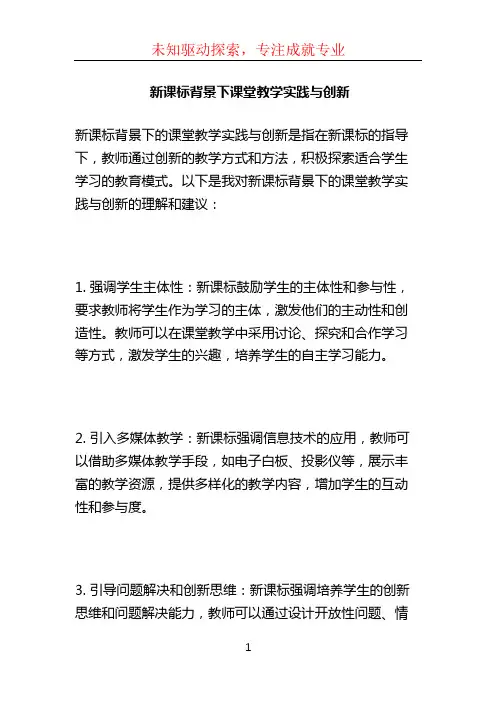 未知驱动探索，专注成就专业

新课标背景下课堂教学实践与创新

新课标背景下的课堂教学实践与创新是指在新课标的指导下，教师通过创新的教学方式和方法，积极探索适合学生学习的教育模式。以下是我对新课标背景下的课堂教学实践与创新的理解和建议：

1. 强调学生主体性：新课标鼓励学生的主体性和参与性，要求教师将学生作为学习的主体，激发他们的主动性和创造性。教师可以在课堂教学中采用讨论、探究和合作学习等方式，激发学生的兴趣，培养学生的自主学习能力。

2. 引入多媒体教学：新课标强调信息技术的应用，教师可以借助多媒体教学手段，如电子白板、投影仪等，展示丰富的教学资源，提供多样化的教学内容，增加学生的互动性和参与度。

3. 引导问题解决和创新思维：新课标强调培养学生的创新思维和问题解决能力，教师可以通过设计开放性问题、情

1